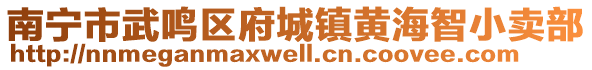 南宁市武鸣区府城镇黄海智小卖部
http://nnmeganmaxwell.cn.coovee.com